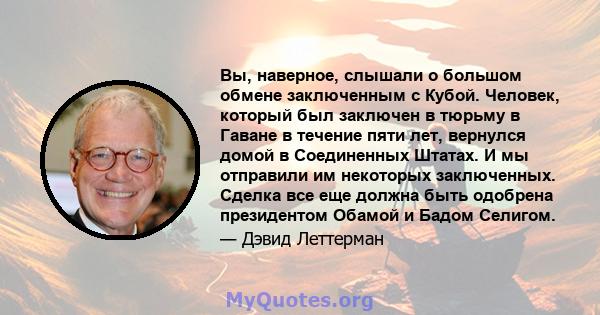 Вы, наверное, слышали о большом обмене заключенным с Кубой. Человек, который был заключен в тюрьму в Гаване в течение пяти лет, вернулся домой в Соединенных Штатах. И мы отправили им некоторых заключенных. Сделка все еще должна быть одобрена президентом Обамой и Бадом Селигом.

— Дэвид Леттерман

MyQuotes.org